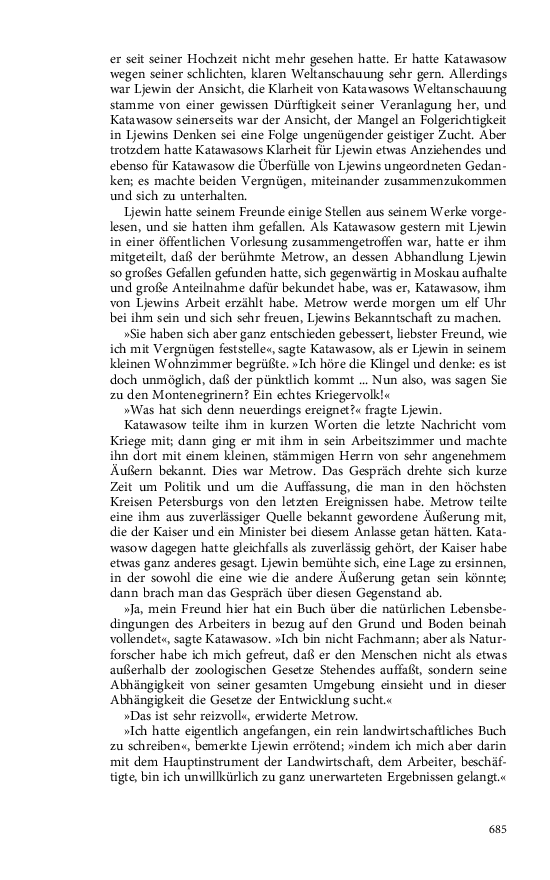 er seit seiner Hochzeit nicht mehr gesehen hatte. Er hatte Katawasow wegen seiner schlichten, klaren Weltanschauung sehr gern. Allerdings war Ljewin der Ansicht, die Klarheit von Katawasows Weltanschauung stamme von einer gewissen Dürftigkeit seiner Veranlagung her, und Katawasow seinerseits war der Ansicht, der Mangel an Folgerichtigkeit in Ljewins Denken sei eine Folge ungenügender geistiger Zucht. Aber trotzdem hatte Katawasows Klarheit für Ljewin etwas Anziehendes und ebenso für Katawasow die Überfülle von Ljewins ungeordneten Gedanken; es machte beiden Vergnügen, miteinander zusammenzukommen und sich zu unterhalten.

Ljewin hatte seinem Freunde einige Stellen aus seinem Werke vorgelesen, und sie hatten ihm gefallen. Als Katawasow gestern mit Ljewin in einer öffentlichen Vorlesung zusammengetroffen war, hatte er ihm mitgeteilt, daß der berühmte Metrow, an dessen Abhandlung Ljewin so großes Gefallen gefunden hatte, sich gegenwärtig in Moskau aufhalte und große Anteilnahme dafür bekundet habe, was er, Katawasow, ihm von Ljewins Arbeit erzählt habe. Metrow werde morgen um elf Uhr bei ihm sein und sich sehr freuen, Ljewins Bekanntschaft zu machen.

»Sie haben sich aber ganz entschieden gebessert, liebster Freund, wie ich mit Vergnügen feststelle«, sagte Katawasow, als er Ljewin in seinem kleinen Wohnzimmer begrüßte. »Ich höre die Klingel und denke: es ist doch unmöglich, daß der pünktlich kommt ... Nun also, was sagen Sie zu den Montenegrinern? Ein echtes Kriegervolk!«

»Was hat sich denn neuerdings ereignet?« fragte Ljewin.

Katawasow teilte ihm in kurzen Worten die letzte Nachricht vom Kriege mit; dann ging er mit ihm in sein Arbeitszimmer und machte ihn dort mit einem kleinen, stämmigen Herrn von sehr angenehmem Äußern bekannt. Dies war Metrow. Das Gespräch drehte sich kurze Zeit um Politik und um die Auffassung, die man in den höchsten Kreisen Petersburgs von den letzten Ereignissen habe. Metrow teilte eine ihm aus zuverlässiger Quelle bekannt gewordene Äußerung mit, die der Kaiser und ein Minister bei diesem Anlasse getan hätten. Katawasow dagegen hatte gleichfalls als zuverlässig gehört, der Kaiser habe etwas ganz anderes gesagt. Ljewin bemühte sich, eine Lage zu ersinnen, in der sowohl die eine wie die andere Äußerung getan sein könnte; dann brach man das Gespräch über diesen Gegenstand ab.

»Ja, mein Freund hier hat ein Buch über die natürlichen Lebensbedingungen des Arbeiters in bezug auf den Grund und Boden beinah vollendet«, sagte Katawasow. »Ich bin nicht Fachmann; aber als Naturforscher habe ich mich gefreut, daß er den Menschen nicht als etwas außerhalb der zoologischen Gesetze Stehendes auffaßt, sondern seine Abhängigkeit von seiner gesamten Umgebung einsieht und in dieser Abhängigkeit die Gesetze der Entwicklung sucht.«

»Das ist sehr reizvoll«, erwiderte Metrow.

»Ich hatte eigentlich angefangen, ein rein landwirtschaftliches Buch zu schreiben«, bemerkte Ljewin errötend; »indem ich mich aber darin mit dem Hauptinstrument der Landwirtschaft, dem Arbeiter, beschäftigte, bin ich unwillkürlich zu ganz unerwarteten Ergebnissen gelangt.«

685